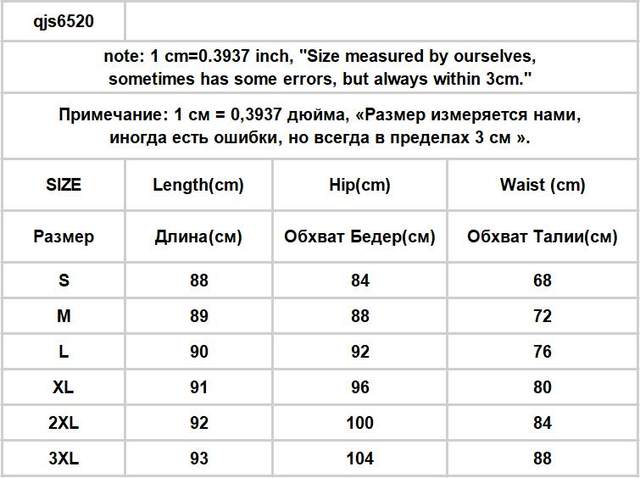 qjs6520

note: 1 cm=0.3937 inch, "Size measured by ourselves, sometimes has some errors, but always within 3cm."

Примечание: 1 см = 0,3937 дюйма, «Размер измеряется нами, иногда есть ошибки, но всегда в пределах 3 см ».

| SIZE | Length(cm) | Hip(cm) | Waist (cm) |
|---|---|---|---|
| Размер | Длина(см) | Обхват Бедер(см) | Обхват Талии(см) |
| S | 88 | 84 | 68 |
| M | 89 | 88 | 72 |
| L | 90 | 92 | 76 |
| XL | 91 | 96 | 80 |
| 2XL | 92 | 100 | 84 |
| 3XL | 93 | 104 | 88 |